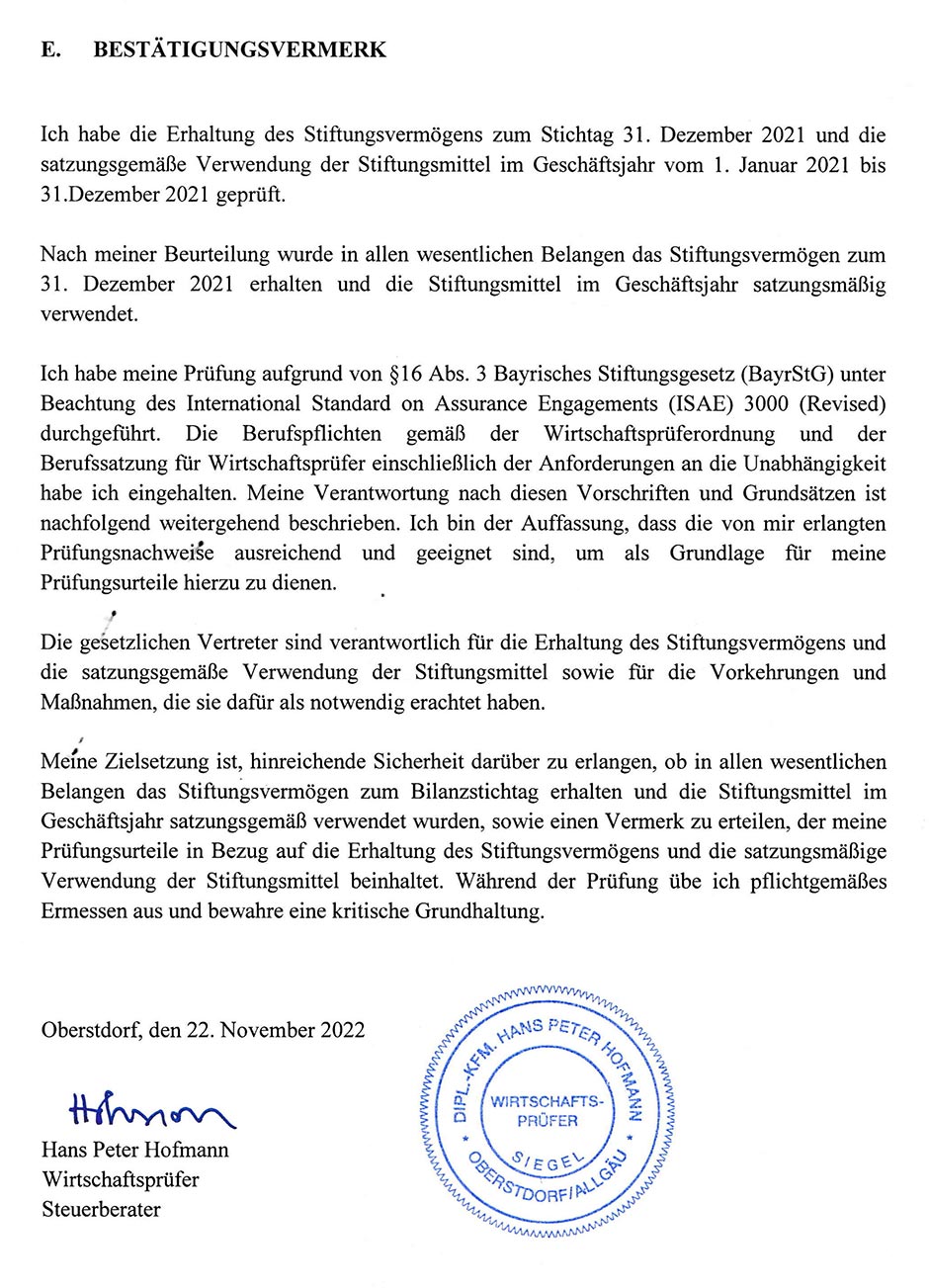 E. BESTÄTIGUNGSVERMERK

Ich habe die Erhaltung des Stiftungsvermögens zum Stichtag 31. Dezember 2021 und die satzungsgemäße Verwendung der Stiftungsmittel im Geschäftsjahr vom 1. Januar 2021 bis 31.Dezember 2021 geprüft.

Nach meiner Beurteilung wurde in allen wesentlichen Belangen das Stiftungsvermögen zum 31. Dezember 2021 erhalten und die Stiftungsmittel im Geschäftsjahr satzungsmäßig verwendet.

Ich habe meine Prüfung aufgrund von §16 Abs. 3 Bayrisches Stiftungsgesetz (BayrStG) unter Beachtung des International Standard on Assurance Engagements (ISAE) 3000 (Revised) durchgeführt. Die Berufspflichten gemäß der Wirtschaftsprüferordnung und der Berufssatzung für Wirtschaftsprüfer einschließlich der Anforderungen an die Unabhängigkeit habe ich eingehalten. Meine Verantwortung nach diesen Vorschriften und Grundsätzen ist nachfolgend weitergehend beschrieben. Ich bin der Auffassung, dass die von mir erlangten Prüfungsnachweise ausreichend und geeignet sind, um als Grundlage für meine Prüfungsurteile hierzu zu dienen.

Die gesetzlichen Vertreter sind verantwortlich für die Erhaltung des Stiftungsvermögens und die satzungsgemäße Verwendung der Stiftungsmittel sowie für die Vorkehrungen und Maßnahmen, die sie dafür als notwendig erachtet haben.

Meine Zielsetzung ist, hinreichende Sicherheit darüber zu erlangen, ob in allen wesentlichen Belangen das Stiftungsvermögen zum Bilanzstichtag erhalten und die Stiftungsmittel im Geschäftsjahr satzungsgemäß verwendet wurden, sowie einen Vermerk zu erteilen, der meine Prüfungsurteile in Bezug auf die Erhaltung des Stiftungsvermögens und die satzungsmäßige Verwendung der Stiftungsmittel beinhaltet. Während der Prüfung übe ich pflichtgemäßes Ermessen aus und bewahre eine kritische Grundhaltung.

Oberstdorf, den 22. November 2022

Hofmann
Hans Peter Hofmann
Wirtschaftsprüfer
Steuerberater

DIPL.-KFM. HANS PETER HOFMANN
WIRTSCHAFTS-PRÜFER
SIEGEL
OBERSTDORF/ALLGÄU